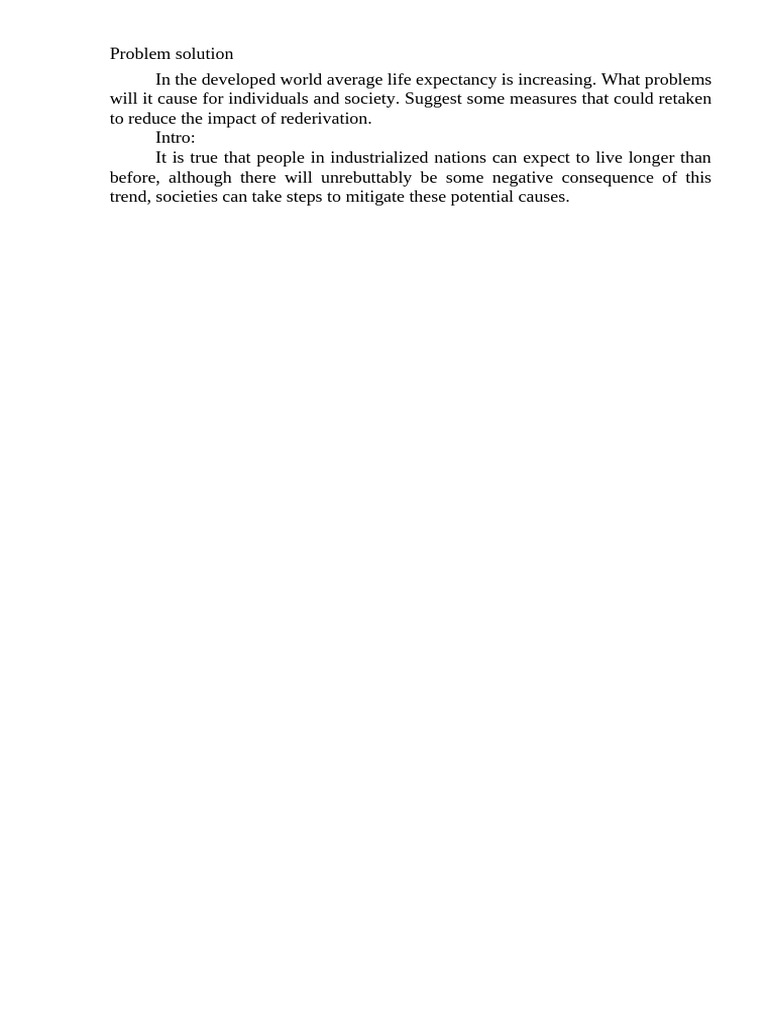 Problem solution

In the developed world average life expectancy is increasing. What problems will it cause for individuals and society. Suggest some measures that could retaken to reduce the impact of rederivation.

Intro:

It is true that people in industrialized nations can expect to live longer than before, although there will unrebuttably be some negative consequence of this trend, societies can take steps to mitigate these potential causes.